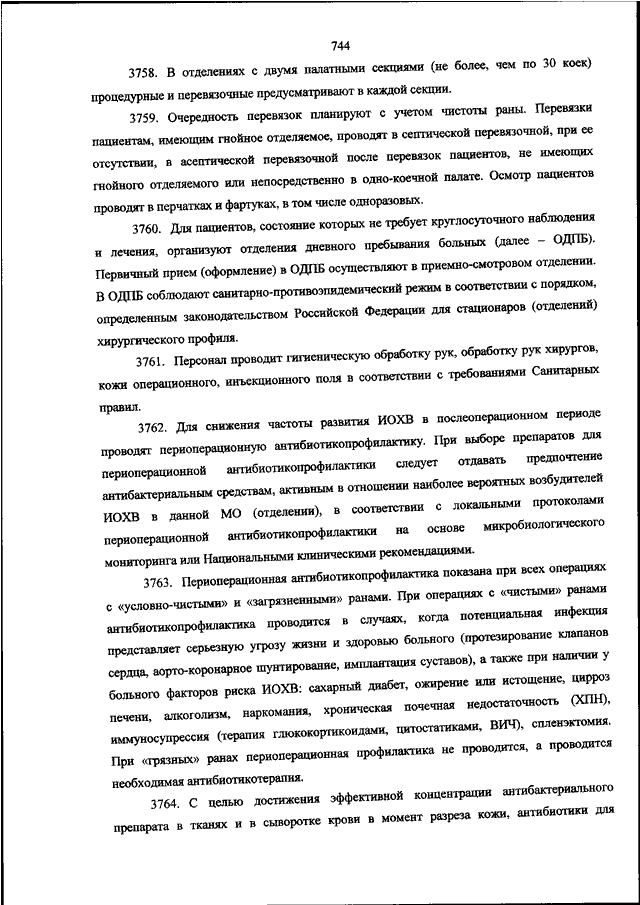 744

3758. В отделениях с двумя палатными секциями (не более, чем по 30 коек) процедурные и перевязочные предусматривают в каждой секции.

3759. Очередность перевязок планируют с учетом чистоты раны. Перевязки пациентам, имеющим гнойное отделяемое, проводят в септической перевязочной, при ее отсутствии, в асептической перевязочной после перевязок пациентов, не имеющих гнойного отделяемого или непосредственно в одно-коечной палате. Осмотр пациентов проводят в перчатках и фартуках, в том числе одноразовых.

3760. Для пациентов, состояние которых не требует круглосуточного наблюдения и лечения, организуют отделения дневного пребывания больных (далее – ОДПБ). Первичный прием (оформление) в ОДПБ осуществляют в приемно-смотровом отделении. В ОДПБ соблюдают санитарно-противоэпидемический режим в соответствии с порядком, определенным законодательством Российской Федерации для стационаров (отделений) хирургического профиля.

3761. Персонал проводит гигиеническую обработку рук, обработку рук хирургов, кожи операционного, инъекционного поля в соответствии с требованиями Санитарных правил.

3762. Для снижения частоты развития ИОХВ в послеоперационном периоде проводят периоперационную антибиотикопрофилактику. При выборе препаратов для периоперационной антибиотикопрофилактики следует отдавать предпочтение антибактериальным средствам, активным в отношении наиболее вероятных возбудителей ИОХВ в данной МО (отделении), в соответствии с локальными протоколами периоперационной антибиотикопрофилактики на основе микробиологического мониторинга или Национальными клиническими рекомендациями.

3763. Периоперационная антибиотикопрофилактика показана при всех операциях с «условно-чистыми» и «загрязненными» ранами. При операциях с «чистыми» ранами антибиотикопрофилактика проводится в случаях, когда потенциальная инфекция представляет серьезную угрозу жизни и здоровью больного (протезирование клапанов сердца, аорто-коронарное шунтирование, имплантация суставов), а также при наличии у больного факторов риска ИОХВ: сахарный диабет, ожирение или истощение, цирроз печени, алкоголизм, наркомания, хроническая почечная недостаточность (ХПН), иммуносупрессия (терапия глюкокортикоидами, цитостатиками, ВИЧ), спленэктомия. При «грязных» ранах периоперационная профилактика не проводится, а проводится необходимая антибиотикотерапия.

3764. С целью достижения эффективной концентрации антибактериального препарата в тканях и в сыворотке крови в момент разреза кожи, антибиотики для